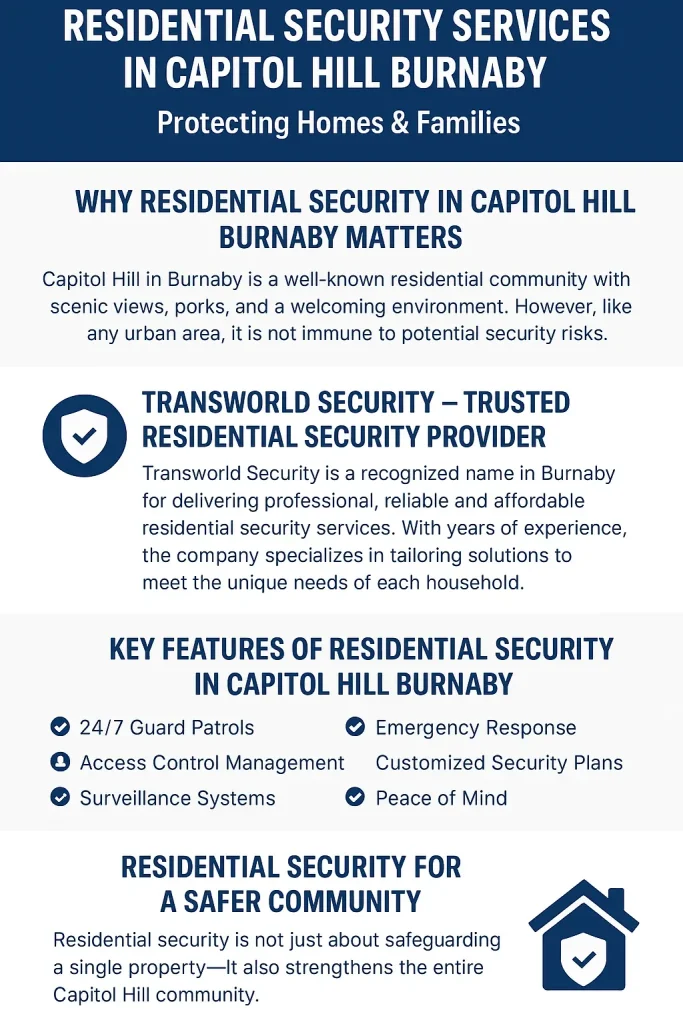 RESIDENTIAL SECURITY SERVICES IN CAPITOL HILL BURNABY

Protecting Homes & Families

WHY RESIDENTIAL SECURITY IN CAPITOL HILL BURNABY MATTERS

Capitol Hill in Burnaby is a well-known residential community with scenic views, porks, and a welcoming environment. However, like any urban area, it is not immune to potential security risks.

TRANSWORLD SECURITY – TRUSTED RESIDENTIAL SECURITY PROVIDER

Transworld Security is a recognized name in Burnaby for delivering professional, reliable and affordable residential security services. With years of experience, the company specializes in tailoring solutions to meet the unique needs of each household.

KEY FEATURES OF RESIDENTIAL SECURITY IN CAPITOL HILL BURNABY

24/7 Guard Patrols

Access Control Management

Surveillance Systems

Emergency Response

Customized Security Plans

Peace of Mind

RESIDENTIAL SECURITY FOR A SAFER COMMUNITY

Residential security is not just about safeguarding a single property—It also strengthens the entire Capitol Hill community.